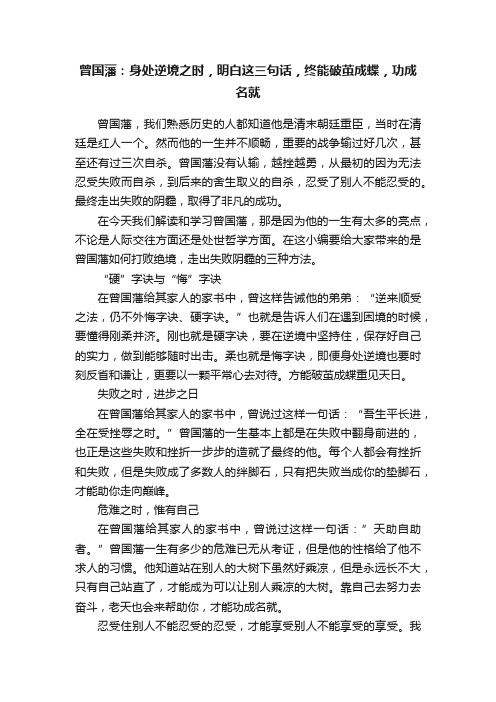 曾国藩：身处逆境之时，明白这三句话，终能破茧成蝶，功成名就

曾国藩，我们熟悉历史的人都知道他是清末朝廷重臣，当时在清廷是红人一个。然而他的一生并不顺畅，重要的战争输过好几次，甚至还有过三次自杀。曾国藩没有认输，越挫越勇，从最初的因为无法忍受失败而自杀，到后来的舍生取义的自杀，忍受了别人不能忍受的。最终走出失败的阴霾，取得了非凡的成功。

在今天我们解读和学习曾国藩，那是因为他的一生有太多的亮点，不论是人际交往方面还是处世哲学方面。在这小编要给大家带来的是曾国藩如何打败绝境，走出失败阴霾的三种方法。

“硬”字诀与“悔”字诀

在曾国藩给其家人的家书中，曾这样告诫他的弟弟：“逆来顺受之法，仍不外悔字诀、硬字诀。”也就是告诉人们在遇到困境的时候，要懂得刚柔并济。刚也就是硬字诀，要在逆境中坚持住，保存好自己的实力，做到能够随时出击。柔也就是悔字诀，即便身处逆境也要时刻反省和谦让，更要以一颗平常心去对待。方能破茧成蝶重见天日。

失败之时，进步之日

在曾国藩给其家人的家书中，曾说过这样一句话：“吾生平长进，全在受挫辱之时。”曾国藩的一生基本上都是在失败中翻身前进的，也正是这些失败和挫折一步步的造就了最终的他。每个人都会有挫折和失败，但是失败成了多数人的绊脚石，只有把失败当成你的垫脚石，才能助你走向巅峰。

危难之时，惟有自己

在曾国藩给其家人的家书中，曾说过这样一句话：”天助自助者。”曾国藩一生有多少的危难已无从考证，但是他的性格给了他不求人的习惯。他知道站在别人的大树下虽然好乘凉，但是永远长不大，只有自己站直了，才能成为可以让别人乘凉的大树。靠自己去努力去奋斗，老天也会来帮助你，才能功成名就。

忍受住别人不能忍受的忍受，才能享受别人不能享受的享受。我